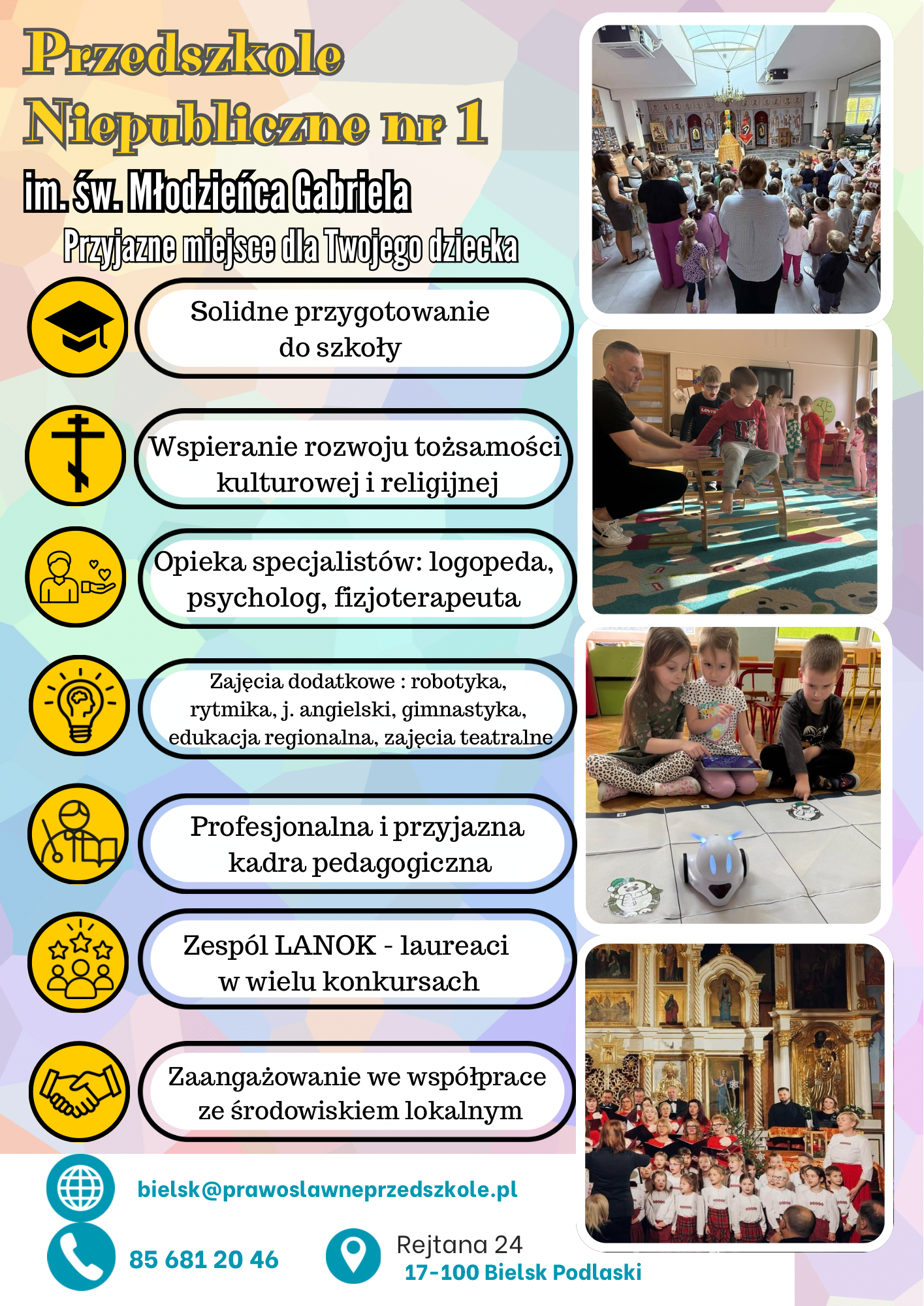 Przedszkole Niepubliczne nr 1

im. św. Młodzieńca Gabriela

Przyjazne miejsce dla Twojego dziecka

Solidne przygotowanie do szkoły

Wspieranie rozwoju tożsamości kulturowej i religijnej

Opieka specjalistów: logopeda, psycholog, fizjoterapeuta

Zajęcia dodatkowe : robotyka, rytmika, j. angielski, gimnastyka, edukacja regionalna, zajęcia teatralne

Profesjonalna i przyjazna kadra pedagogiczna

Zespól LANOK - laureaci w wielu konkursach

Zaangażowanie we współprace ze środowiskiem lokalnym

bielsk@prawoslawneprzedszkole.pl

85 681 20 46

Rejtana 24
17-100 Bielsk Podlaski